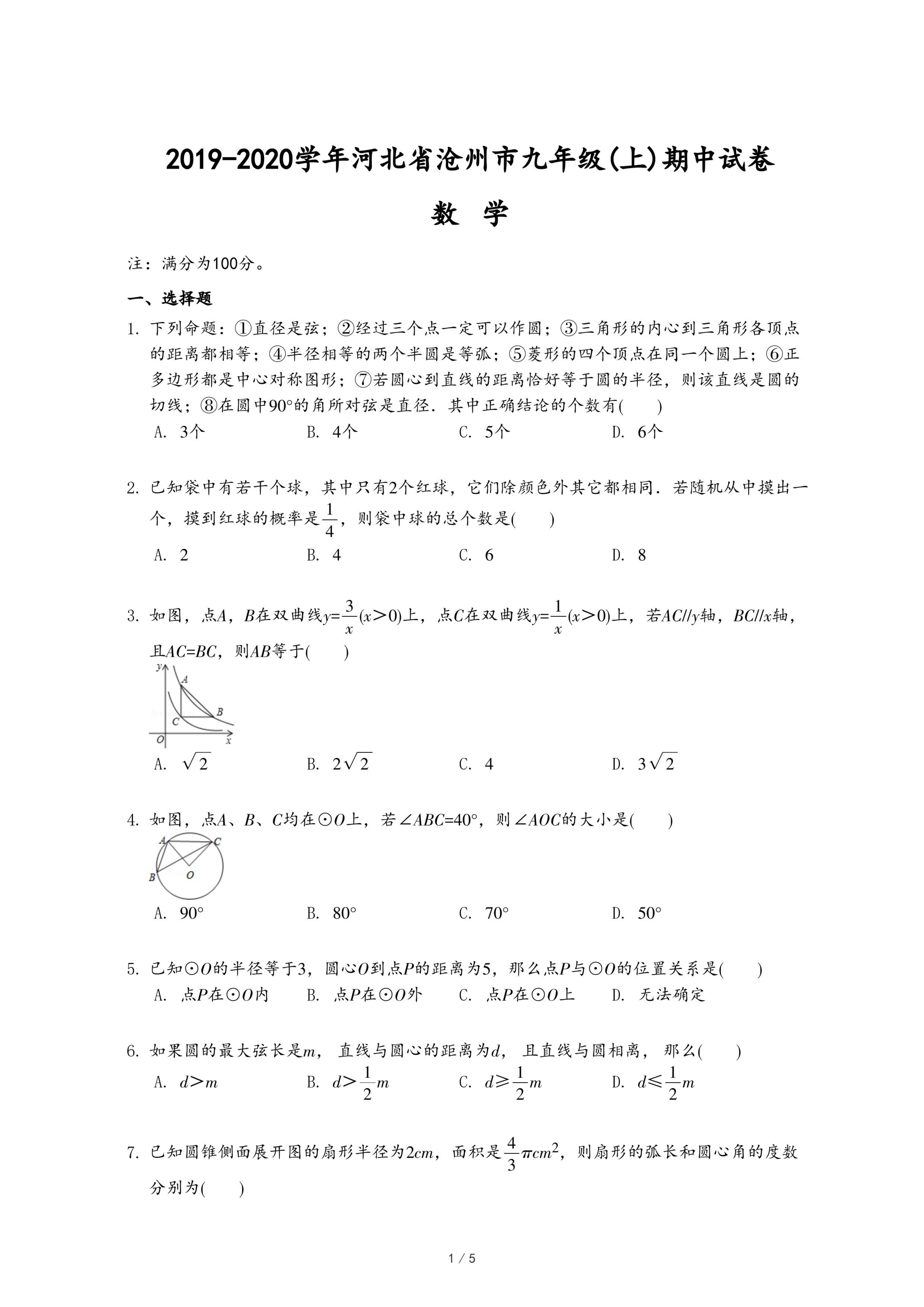 2019-2020学年河北省沧州市九年级(上)期中试卷

数　学

注：满分为100分。

一、选择题

1. 下列命题：①直径是弦；②经过三个点一定可以作圆；③三角形的内心到三角形各顶点的距离都相等；④半径相等的两个半圆是等弧；⑤菱形的四个顶点在同一个圆上；⑥正多边形都是中心对称图形；⑦若圆心到直线的距离恰好等于圆的半径，则该直线是圆的切线；⑧在圆中$90°$的角所对弦是直径．其中正确结论的个数有(　　)

A. 3个　　B. 4个　　C. 5个　　D. 6个

2. 已知袋中有若干个球，其中只有2个红球，它们除颜色外其它都相同．若随机从中摸出一个，摸到红球的概率是$\frac{1}{4}$，则袋中球的总个数是(　　)

A. 2　　B. 4　　C. 6　　D. 8

3. 如图，点$A$，$B$在双曲线$y=\frac{3}{x}(x>0)$上，点$C$在双曲线$y=\frac{1}{x}(x>0)$上，若$AC//y$轴，$BC//x$轴，且$AC=BC$，则$AB$等于(　　)

y A B C O x

A. $\sqrt{2}$　　B. $2\sqrt{2}$　　C. 4　　D. $3\sqrt{2}$

4. 如图，点$A$、$B$、$C$均在$\odot O$上，若$\angle ABC=40°$，则$\angle AOC$的大小是(　　)

A C B O

A. $90°$　　B. $80°$　　C. $70°$　　D. $50°$

5. 已知$\odot O$的半径等于3，圆心$O$到点$P$的距离为5，那么点$P$与$\odot O$的位置关系是(　　)

A. 点$P$在$\odot O$内　　B. 点$P$在$\odot O$外　　C. 点$P$在$\odot O$上　　D. 无法确定

6. 如果圆的最大弦长是$m$，直线与圆心的距离为$d$，且直线与圆相离，那么(　　)

A. $d>m$　　B. $d>\frac{1}{2}m$　　C. $d\geqslant\frac{1}{2}m$　　D. $d\leqslant\frac{1}{2}m$

7. 已知圆锥侧面展开图的扇形半径为$2cm$，面积是$\frac{4}{3}\pi cm^2$，则扇形的弧长和圆心角的度数分别为(　　)

1 / 5